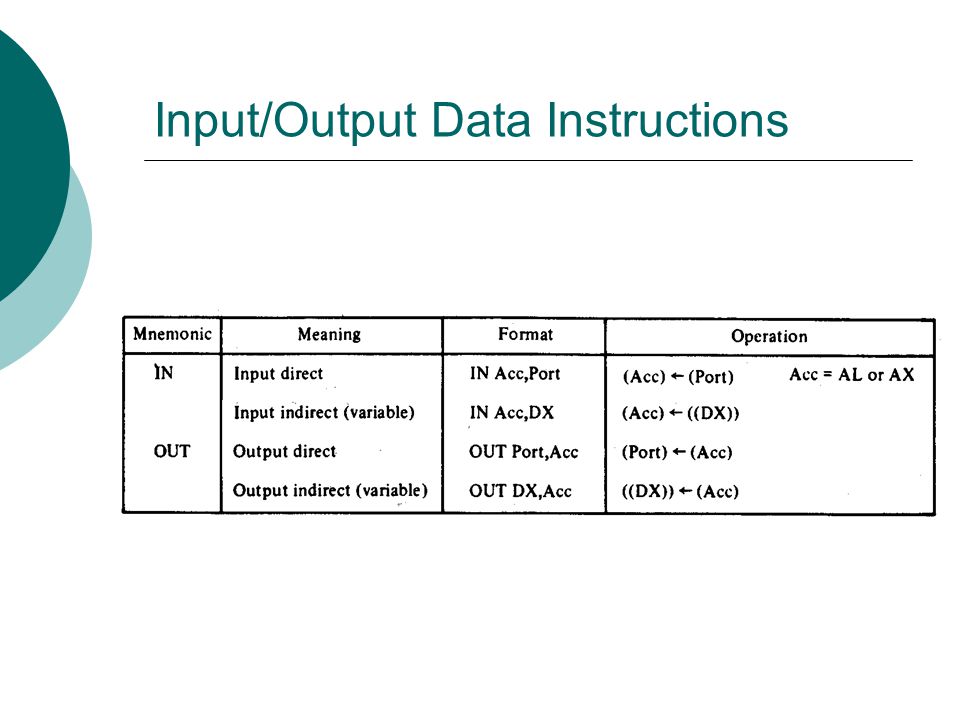 Input/Output Data Instructions

| Mnemonic | Meaning | Format | Operation |
|---|---|---|---|
| IN | Input direct | IN Acc,Port | (Acc) ← (Port)  Acc = AL or AX |
| | Input indirect (variable) | IN Acc,DX | (Acc) ← ((DX)) |
| OUT | Output direct | OUT Port,Acc | (Port) ← (Acc) |
| | Output indirect (variable) | OUT DX,Acc | ((DX)) ← (Acc) |